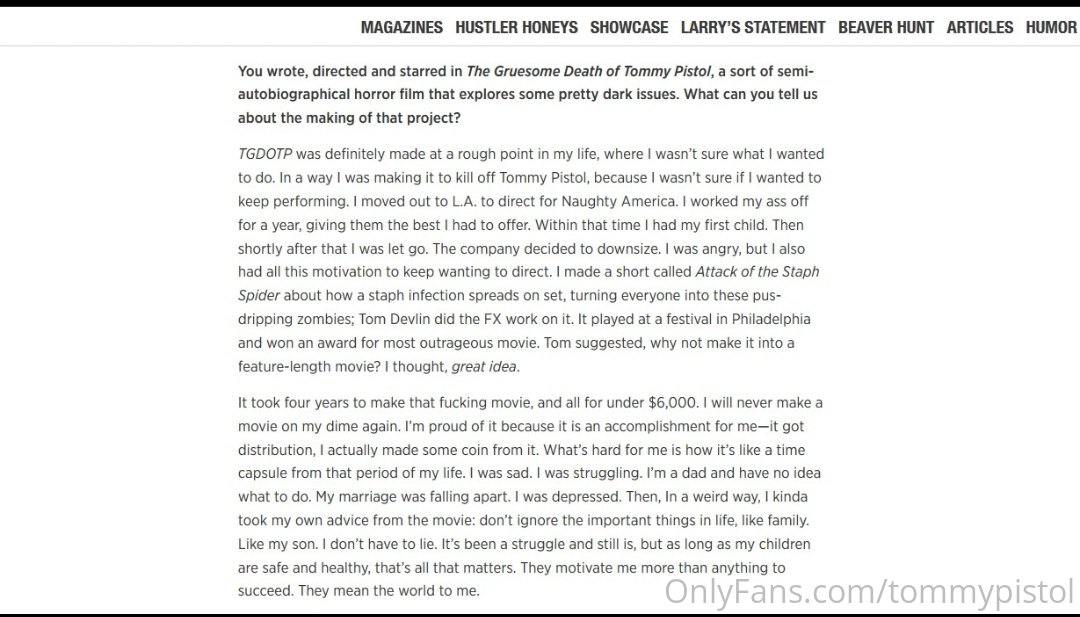 MAGAZINES HUSTLER HONEYS SHOWCASE LARRY'S STATEMENT BEAVER HUNT ARTICLES HUMOR

You wrote, directed and starred in The Gruesome Death of Tommy Pistol, a sort of semi-autobiographical horror film that explores some pretty dark issues. What can you tell us about the making of that project?

TGDOTP was definitely made at a rough point in my life, where I wasn't sure what I wanted to do. In a way I was making it to kill off Tommy Pistol, because I wasn't sure if I wanted to keep performing. I moved out to L.A. to direct for Naughty America. I worked my ass off for a year, giving them the best I had to offer. Within that time I had my first child. Then shortly after that I was let go. The company decided to downsize. I was angry, but I also had all this motivation to keep wanting to direct. I made a short called Attack of the Staph Spider about how a staph infection spreads on set, turning everyone into these pus-dripping zombies; Tom Devlin did the FX work on it. It played at a festival in Philadelphia and won an award for most outrageous movie. Tom suggested, why not make it into a feature-length movie? I thought, great idea.

It took four years to make that fucking movie, and all for under $6,000. I will never make a movie on my dime again. I'm proud of it because it is an accomplishment for me—it got distribution, I actually made some coin from it. What's hard for me is how it's like a time capsule from that period of my life. I was sad. I was struggling. I'm a dad and have no idea what to do. My marriage was falling apart. I was depressed. Then, In a weird way, I kinda took my own advice from the movie: don't ignore the important things in life, like family. Like my son. I don't have to lie. It's been a struggle and still is, but as long as my children are safe and healthy, that's all that matters. They motivate me more than anything to succeed. They mean the world to me.

OnlyFans.com/tommypistol